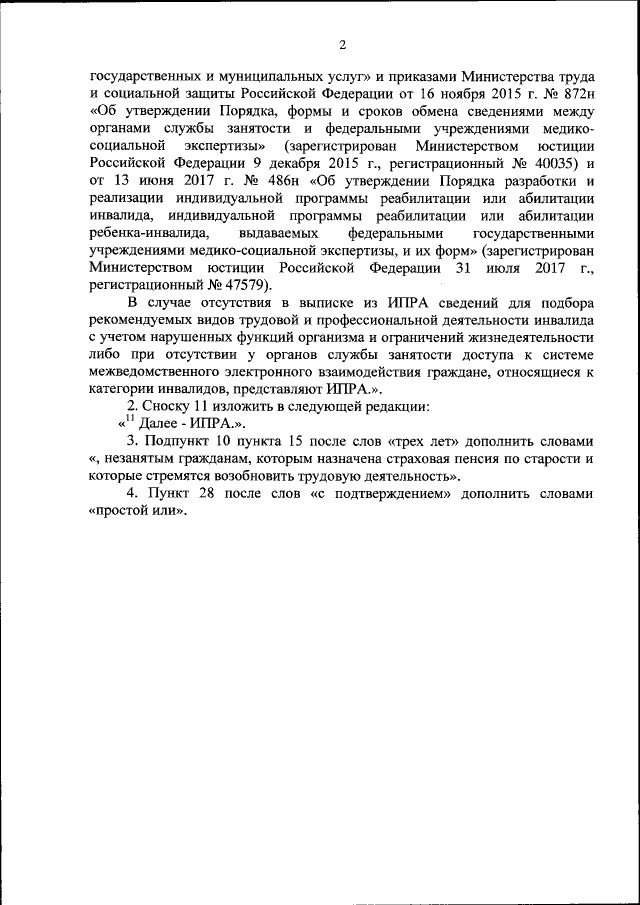 2

государственных и муниципальных услуг» и приказами Министерства труда и социальной защиты Российской Федерации от 16 ноября 2015 г. № 872н «Об утверждении Порядка, формы и сроков обмена сведениями между органами службы занятости и федеральными учреждениями медико-социальной экспертизы» (зарегистрирован Министерством юстиции Российской Федерации 9 декабря 2015 г., регистрационный № 40035) и от 13 июня 2017 г. № 486н «Об утверждении Порядка разработки и реализации индивидуальной программы реабилитации или абилитации инвалида, индивидуальной программы реабилитации или абилитации ребенка-инвалида, выдаваемых федеральными государственными учреждениями медико-социальной экспертизы, и их форм» (зарегистрирован Министерством юстиции Российской Федерации 31 июля 2017 г., регистрационный № 47579).

В случае отсутствия в выписке из ИПРА сведений для подбора рекомендуемых видов трудовой и профессиональной деятельности инвалида с учетом нарушенных функций организма и ограничений жизнедеятельности либо при отсутствии у органов службы занятости доступа к системе межведомственного электронного взаимодействия граждане, относящиеся к категории инвалидов, представляют ИПРА.».

2. Сноску 11 изложить в следующей редакции:
«$^{11}$ Далее - ИПРА.».

3. Подпункт 10 пункта 15 после слов «трех лет» дополнить словами «, незанятым гражданам, которым назначена страховая пенсия по старости и которые стремятся возобновить трудовую деятельность».

4. Пункт 28 после слов «с подтверждением» дополнить словами «простой или».